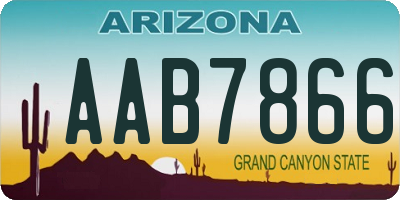 ARIZONA

AAB7866

GRAND CANYON STATE